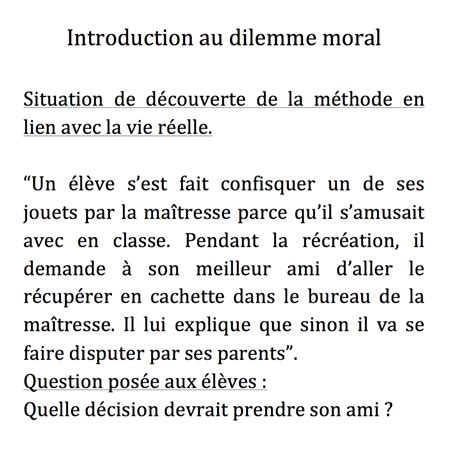 Introduction au dilemme moral

Situation de découverte de la méthode en lien avec la vie réelle.

“Un élève s’est fait confisquer un de ses jouets par la maîtresse parce qu’il s’amusait avec en classe. Pendant la récréation, il demande à son meilleur ami d’aller le récupérer en cachette dans le bureau de la maîtresse. Il lui explique que sinon il va se faire disputer par ses parents”.
Question posée aux élèves :
Quelle décision devrait prendre son ami ?